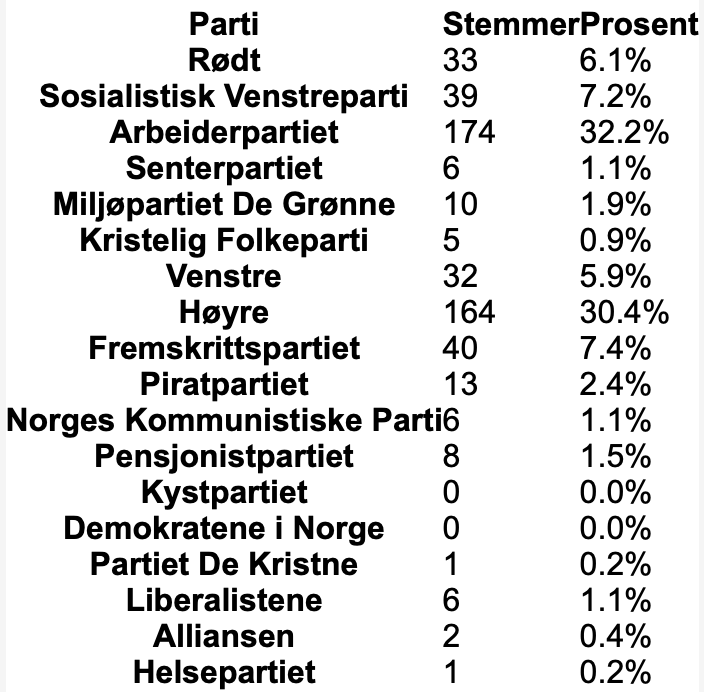 | Parti | Stemmer | Prosent |
|---|---|---|
| Rødt | 33 | 6.1% |
| Sosialistisk Venstreparti | 39 | 7.2% |
| Arbeiderpartiet | 174 | 32.2% |
| Senterpartiet | 6 | 1.1% |
| Miljøpartiet De Grønne | 10 | 1.9% |
| Kristelig Folkeparti | 5 | 0.9% |
| Venstre | 32 | 5.9% |
| Høyre | 164 | 30.4% |
| Fremskrittspartiet | 40 | 7.4% |
| Piratpartiet | 13 | 2.4% |
| Norges Kommunistiske Parti | 6 | 1.1% |
| Pensjonistpartiet | 8 | 1.5% |
| Kystpartiet | 0 | 0.0% |
| Demokratene i Norge | 0 | 0.0% |
| Partiet De Kristne | 1 | 0.2% |
| Liberalistene | 6 | 1.1% |
| Alliansen | 2 | 0.4% |
| Helsepartiet | 1 | 0.2% |